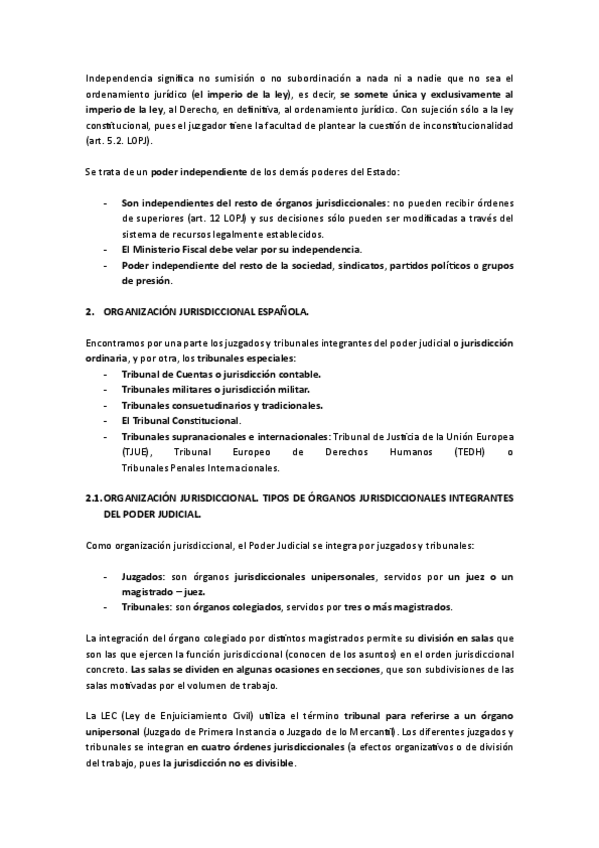 Independencia significa no sumisión o no subordinación a nada ni a nadie que no sea el ordenamiento jurídico (el imperio de la ley), es decir, se somete única y exclusivamente al imperio de la ley, al Derecho, en definitiva, al ordenamiento jurídico. Con sujeción sólo a la ley constitucional, pues el juzgador tiene la facultad de plantear la cuestión de inconstitucionalidad (art. 5.2. LOPJ).

Se trata de un poder independiente de los demás poderes del Estado:

- Son independientes del resto de órganos jurisdiccionales: no pueden recibir órdenes de superiores (art. 12 LOPJ) y sus decisiones sólo pueden ser modificadas a través del sistema de recursos legalmente establecidos.
- El Ministerio Fiscal debe velar por su independencia.
- Poder independiente del resto de la sociedad, sindicatos, partidos políticos o grupos de presión.

2. ORGANIZACIÓN JURISDICCIONAL ESPAÑOLA.

Encontramos por una parte los juzgados y tribunales integrantes del poder judicial o jurisdicción ordinaria, y por otra, los tribunales especiales:
- Tribunal de Cuentas o jurisdicción contable.
- Tribunales militares o jurisdicción militar.
- Tribunales consuetudinarios y tradicionales.
- El Tribunal Constitucional.
- Tribunales supranacionales e internacionales: Tribunal de Justicia de la Unión Europea (TJUE), Tribunal Europeo de Derechos Humanos (TEDH) o Tribunales Penales Internacionales.

2.1. ORGANIZACIÓN JURISDICCIONAL. TIPOS DE ÓRGANOS JURISDICCIONALES INTEGRANTES DEL PODER JUDICIAL.

Como organización jurisdiccional, el Poder Judicial se integra por juzgados y tribunales:

- Juzgados: son órganos jurisdiccionales unipersonales, servidos por un juez o un magistrado – juez.
- Tribunales: son órganos colegiados, servidos por tres o más magistrados.

La integración del órgano colegiado por distintos magistrados permite su división en salas que son las que ejercen la función jurisdiccional (conocen de los asuntos) en el orden jurisdiccional concreto. Las salas se dividen en algunas ocasiones en secciones, que son subdivisiones de las salas motivadas por el volumen de trabajo.

La LEC (Ley de Enjuiciamiento Civil) utiliza el término tribunal para referirse a un órgano unipersonal (Juzgado de Primera Instancia o Juzgado de lo Mercantil). Los diferentes juzgados y tribunales se integran en cuatro órdenes jurisdiccionales (a efectos organizativos o de división del trabajo, pues la jurisdicción no es divisible.